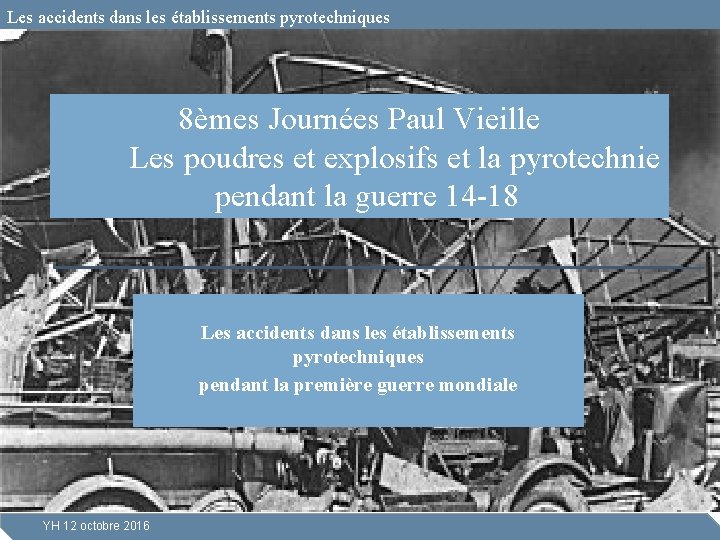 Les accidents dans les établissements pyrotechniques

8èmes Journées Paul Vieille
Les poudres et explosifs et la pyrotechnie pendant la guerre 14-18

Les accidents dans les établissements pyrotechniques
pendant la première guerre mondiale

YH 12 octobre 2016